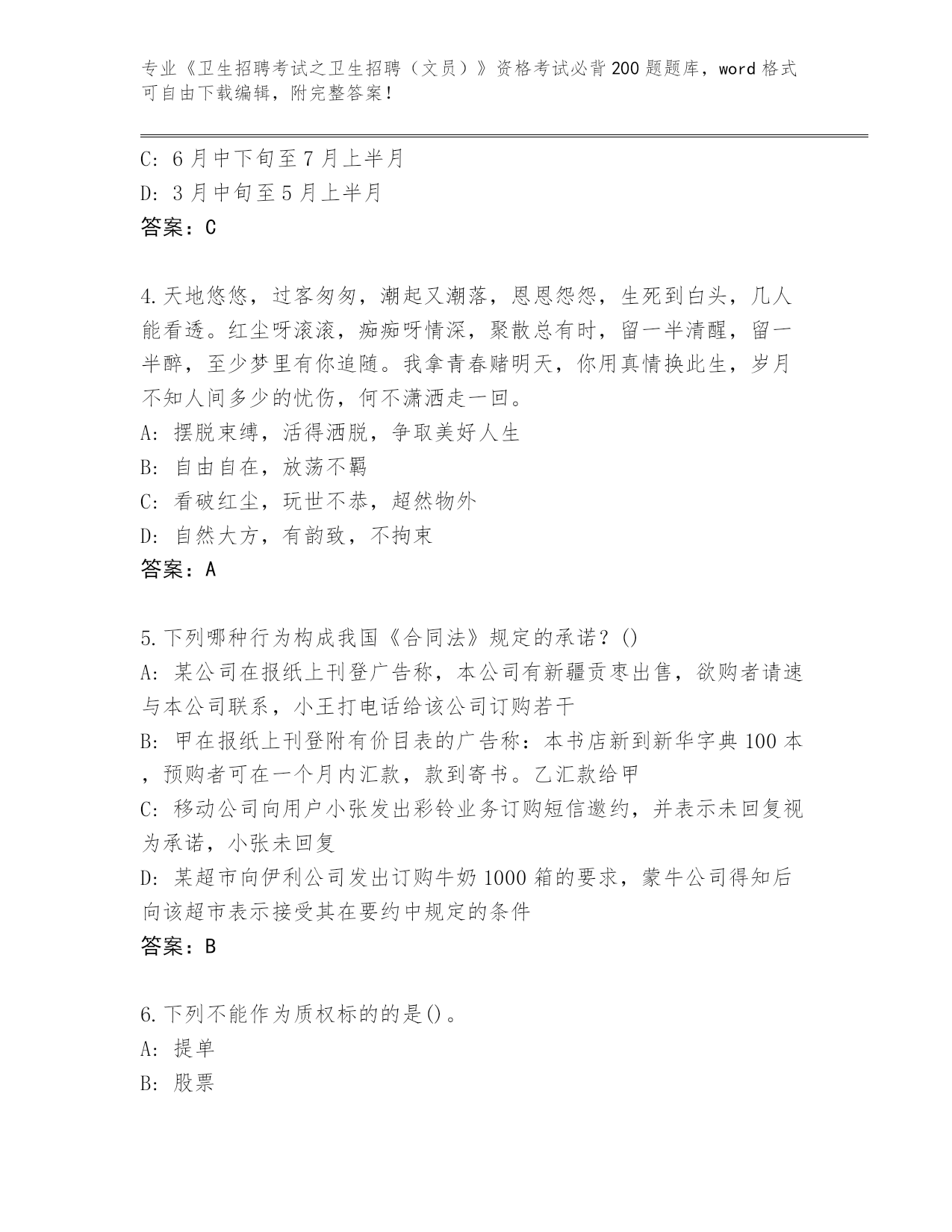 专业《卫生招聘考试之卫生招聘（文员）》资格考试必背200题题库，word格式可自由下载编辑，附完整答案！

C: 6月中下旬至7月上半月
D: 3月中旬至5月上半月
答案：C

4.天地悠悠，过客匆匆，潮起又潮落，恩恩怨怨，生死到白头，几人能看透。红尘呀滚滚，痴痴呀情深，聚散总有时，留一半清醒，留一半醉，至少梦里有你追随。我拿青春赌明天，你用真情换此生，岁月不知人间多少的忧伤，何不潇洒走一回。
A: 摆脱束缚，活得洒脱，争取美好人生
B: 自由自在，放荡不羁
C: 看破红尘，玩世不恭，超然物外
D: 自然大方，有韵致，不拘束
答案：A

5.下列哪种行为构成我国《合同法》规定的承诺？()
A: 某公司在报纸上刊登广告称，本公司有新疆贡枣出售，欲购者请速与本公司联系，小王打电话给该公司订购若干
B: 甲在报纸上刊登附有价目表的广告称：本书店新到新华字典100本，预购者可在一个月内汇款，款到寄书。乙汇款给甲
C: 移动公司向用户小张发出彩铃业务订购短信邀约，并表示未回复视为承诺，小张未回复
D: 某超市向伊利公司发出订购牛奶1000箱的要求，蒙牛公司得知后向该超市表示接受其在要约中规定的条件
答案：B

6.下列不能作为质权标的的是()。
A: 提单
B: 股票